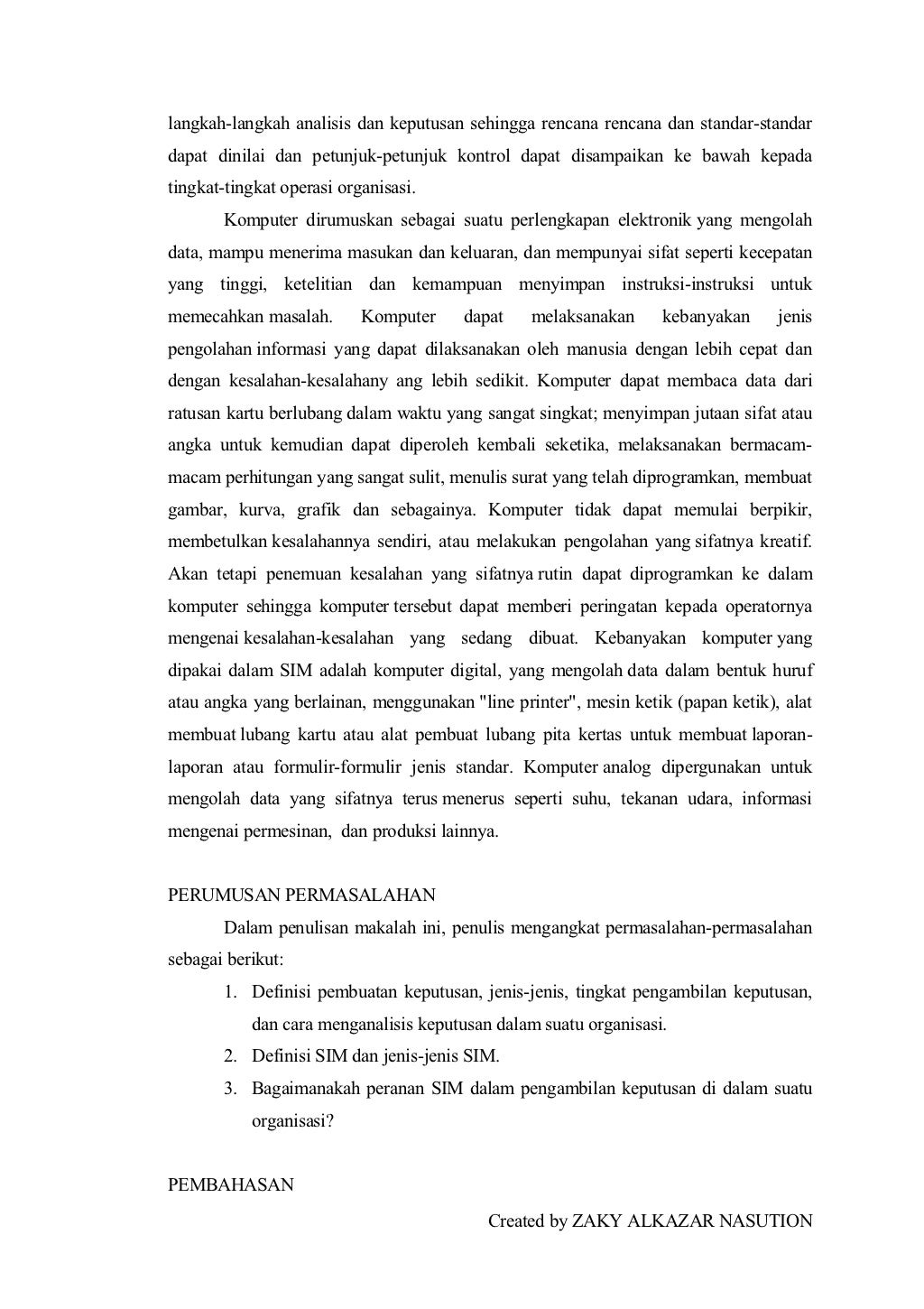 langkah-langkah analisis dan keputusan sehingga rencana rencana dan standar-standar dapat dinilai dan petunjuk-petunjuk kontrol dapat disampaikan ke bawah kepada tingkat-tingkat operasi organisasi.

Komputer dirumuskan sebagai suatu perlengkapan elektronik yang mengolah data, mampu menerima masukan dan keluaran, dan mempunyai sifat seperti kecepatan yang tinggi, ketelitian dan kemampuan menyimpan instruksi-instruksi untuk memecahkan masalah. Komputer dapat melaksanakan kebanyakan jenis pengolahan informasi yang dapat dilaksanakan oleh manusia dengan lebih cepat dan dengan kesalahan-kesalahany ang lebih sedikit. Komputer dapat membaca data dari ratusan kartu berlubang dalam waktu yang sangat singkat; menyimpan jutaan sifat atau angka untuk kemudian dapat diperoleh kembali seketika, melaksanakan bermacam-macam perhitungan yang sangat sulit, menulis surat yang telah diprogramkan, membuat gambar, kurva, grafik dan sebagainya. Komputer tidak dapat memulai berpikir, membetulkan kesalahannya sendiri, atau melakukan pengolahan yang sifatnya kreatif. Akan tetapi penemuan kesalahan yang sifatnya rutin dapat diprogramkan ke dalam komputer sehingga komputer tersebut dapat memberi peringatan kepada operatornya mengenai kesalahan-kesalahan yang sedang dibuat. Kebanyakan komputer yang dipakai dalam SIM adalah komputer digital, yang mengolah data dalam bentuk huruf atau angka yang berlainan, menggunakan "line printer", mesin ketik (papan ketik), alat membuat lubang kartu atau alat pembuat lubang pita kertas untuk membuat laporan-laporan atau formulir-formulir jenis standar. Komputer analog dipergunakan untuk mengolah data yang sifatnya terus menerus seperti suhu, tekanan udara, informasi mengenai permesinan, dan produksi lainnya.

PERUMUSAN PERMASALAHAN

Dalam penulisan makalah ini, penulis mengangkat permasalahan-permasalahan sebagai berikut:

1. Definisi pembuatan keputusan, jenis-jenis, tingkat pengambilan keputusan, dan cara menganalisis keputusan dalam suatu organisasi.
2. Definisi SIM dan jenis-jenis SIM.
3. Bagaimanakah peranan SIM dalam pengambilan keputusan di dalam suatu organisasi?

PEMBAHASAN

Created by ZAKY ALKAZAR NASUTION